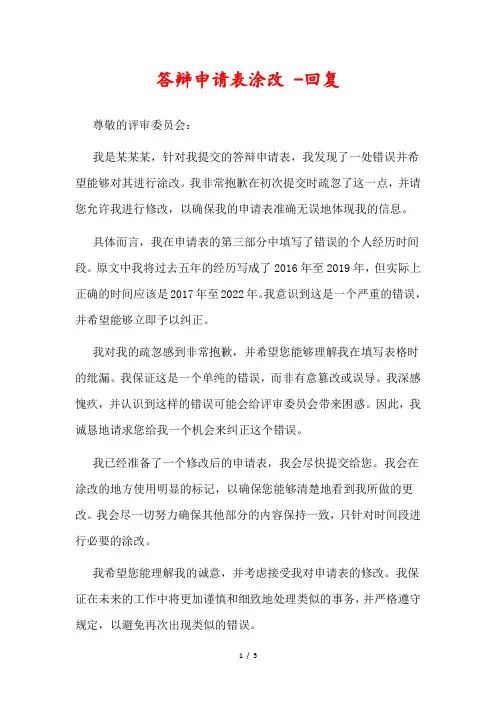 答辩申请表涂改 -回复

尊敬的评审委员会：

我是某某某，针对我提交的答辩申请表，我发现了一处错误并希望能够对其进行涂改。我非常抱歉在初次提交时疏忽了这一点，并请您允许我进行修改，以确保我的申请表准确无误地体现我的信息。

具体而言，我在申请表的第三部分中填写了错误的个人经历时间段。原文中我将过去五年的经历写成了2016年至2019年，但实际上正确的时间应该是2017年至2022年。我意识到这是一个严重的错误，并希望能够立即予以纠正。

我对我的疏忽感到非常抱歉，并希望您能够理解我在填写表格时的纰漏。我保证这是一个单纯的错误，而非有意篡改或误导。我深感愧疚，并认识到这样的错误可能会给评审委员会带来困惑。因此，我诚恳地请求您给我一个机会来纠正这个错误。

我已经准备了一个修改后的申请表，我会尽快提交给您。我会在涂改的地方使用明显的标记，以确保您能够清楚地看到我所做的更改。我会尽一切努力确保其他部分的内容保持一致，只针对时间段进行必要的涂改。

我希望您能理解我的诚意，并考虑接受我对申请表的修改。我保证在未来的工作中将更加谨慎和细致地处理类似的事务，并严格遵守规定，以避免再次出现类似的错误。

1 / 5